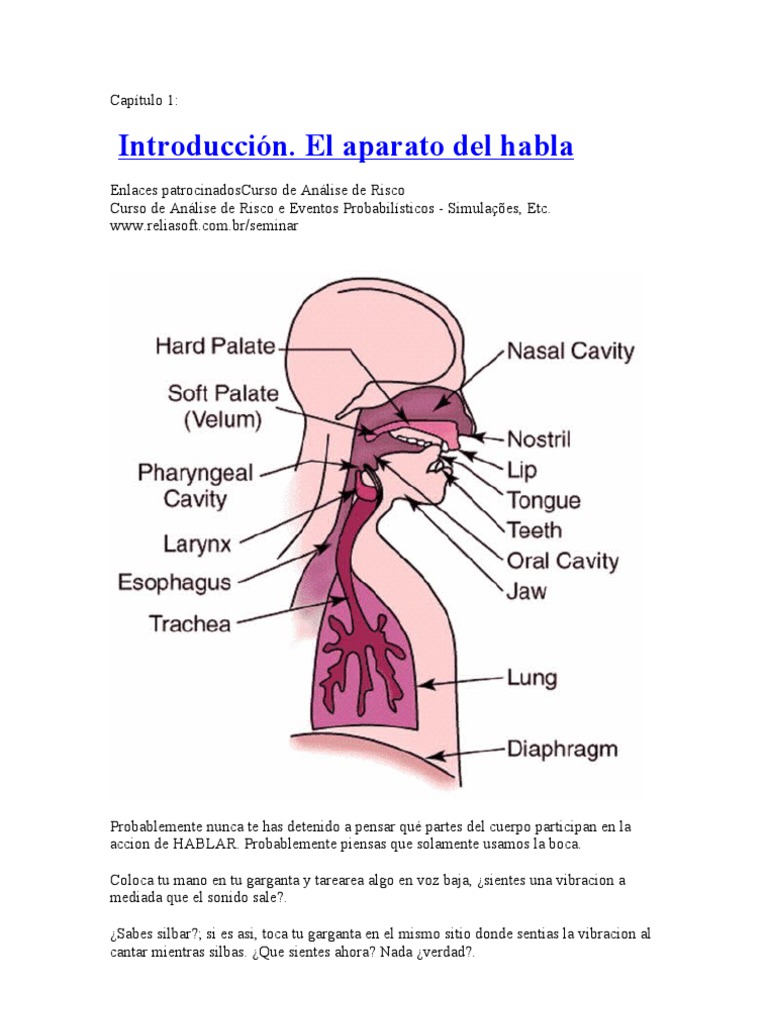 Capítulo 1:

Introducción. El aparato del habla

Enlaces patrocinadosCurso de Análise de Risco
Curso de Análise de Risco e Eventos Probabilísticos - Simulações, Etc.
www.reliasoft.com.br/seminar

Hard Palate
Soft Palate (Velum)
Pharyngeal Cavity
Larynx
Esophagus
Trachea
Nasal Cavity
Nostril
Lip
Tongue
Teeth
Oral Cavity
Jaw
Lung
Diaphragm

Probablemente nunca te has detenido a pensar qué partes del cuerpo participan en la accion de HABLAR. Probablemente piensas que solamente usamos la boca.

Coloca tu mano en tu garganta y tarearea algo en voz baja, ¿sientes una vibracion a mediada que el sonido sale?.

¿Sabes silbar?; si es asi, toca tu garganta en el mismo sitio donde sentias la vibracion al cantar mientras silbas. ¿Que sientes ahora? Nada ¿verdad?.